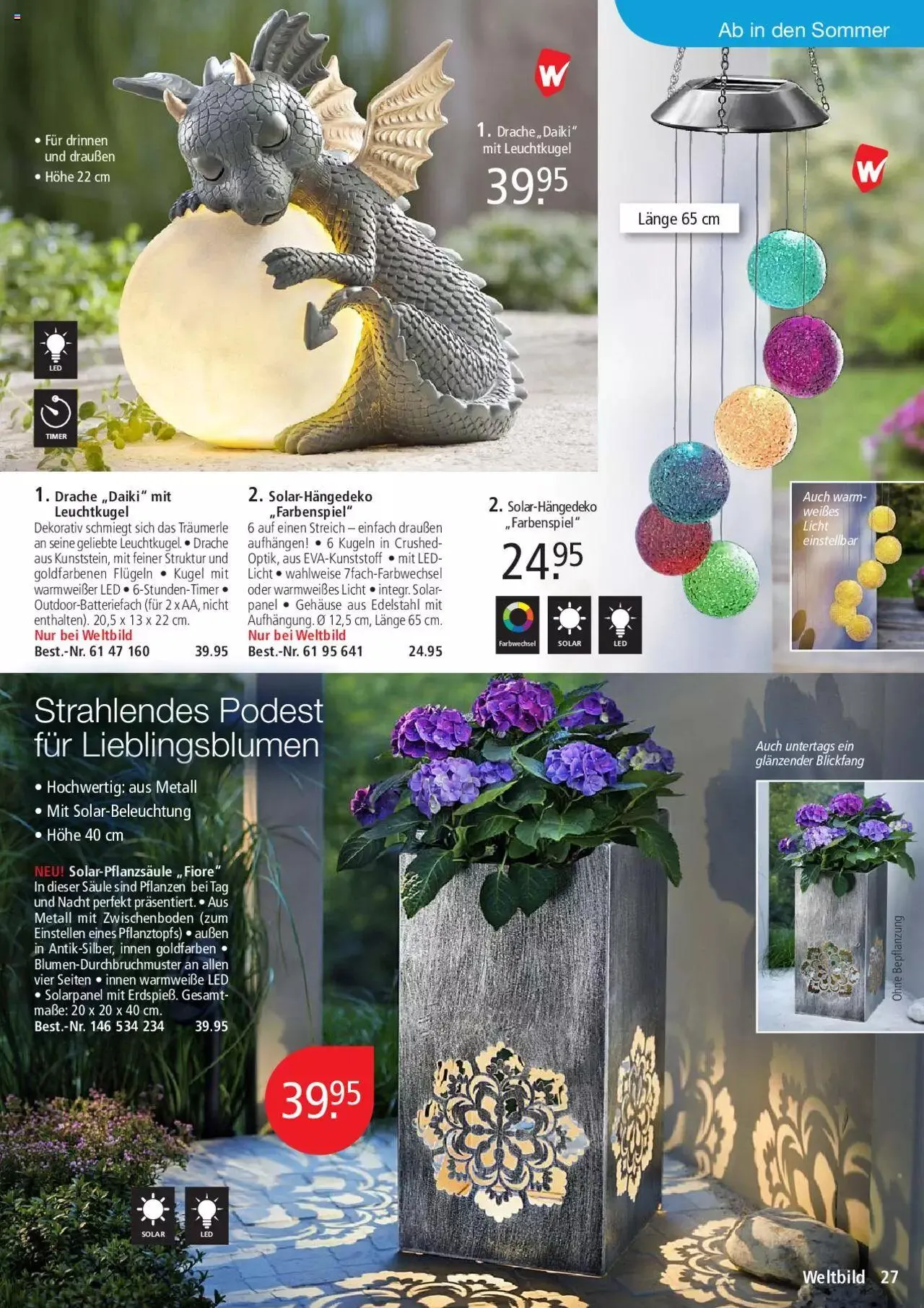 Ab in den Sommer

• Für drinnen und draußen
• Höhe 22 cm

1. Drache „Daiki" mit Leuchtkugel

39.95

LED

TIMER

Länge 65 cm

1. Drache „Daiki" mit Leuchtkugel
Dekorativ schmiegt sich das Träumerle an seine geliebte Leuchtkugel. • Drache aus Kunststein, mit feiner Struktur und goldfarbenen Flügeln • Kugel mit warmweißer LED • 6-Stunden-Timer • Outdoor-Batteriefach (für 2 x AA, nicht enthalten). 20,5 x 13 x 22 cm.
Nur bei Weltbild
Best.-Nr. 61 47 160 39.95

2. Solar-Hängedeko „Farbenspiel"
6 auf einen Streich – einfach draußen aufhängen! • 6 Kugeln in Crushed-Optik, aus EVA-Kunststoff • mit LED-Licht • wahlweise 7fach-Farbwechsel oder warmweißes Licht • integr. Solarpanel • Gehäuse aus Edelstahl mit Aufhängung. Ø 12,5 cm, Länge 65 cm.
Nur bei Weltbild
Best.-Nr. 61 95 641 24.95

2. Solar-Hängedeko „Farbenspiel"

24.95

Farbwechsel SOLAR LED

Auch warmweißes Licht einstellbar

Strahlendes Podest für Lieblingsblumen

• Hochwertig: aus Metall
• Mit Solar-Beleuchtung
• Höhe 40 cm

NEU! Solar-Pflanzsäule „Fiore"
In dieser Säule sind Pflanzen bei Tag und Nacht perfekt präsentiert. • Aus Metall mit Zwischenboden (zum Einstellen eines Pflanztopfs) • außen in Antik-Silber, innen goldfarben • Blumen-Durchbruchmuster an allen vier Seiten • innen warmweiße LED • Solarpanel mit Erdspieß. Gesamtmaße: 20 x 20 x 40 cm.
Best.-Nr. 146 534 234 39.95

39.95

SOLAR LED

Auch untertags ein glänzender Blickfang

Ohne Bepflanzung

Weltbild 27